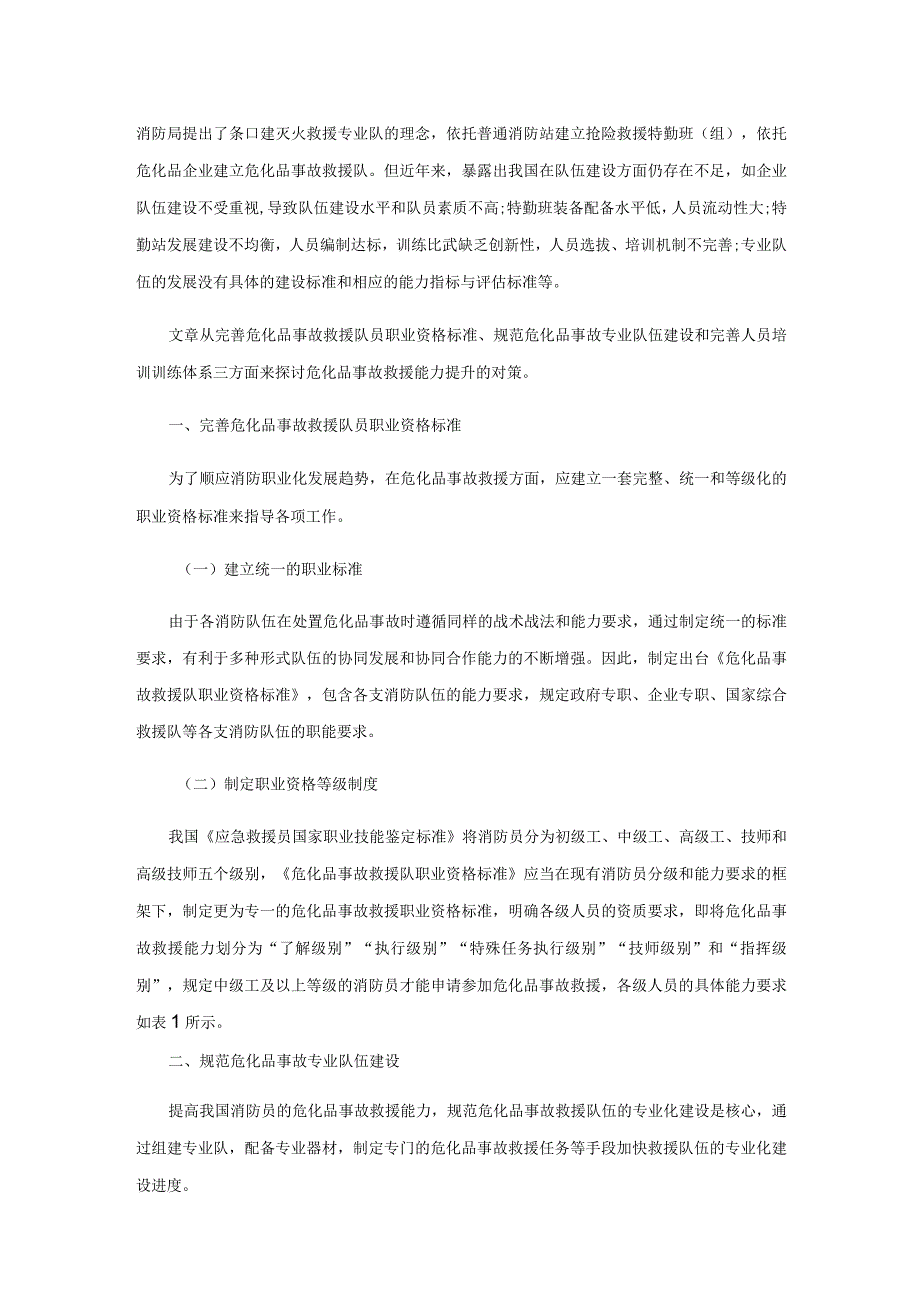 消防局提出了条口建灭火救援专业队的理念，依托普通消防站建立抢险救援特勤班（组），依托危化品企业建立危化品事故救援队。但近年来，暴露出我国在队伍建设方面仍存在不足，如企业队伍建设不受重视,导致队伍建设水平和队员素质不高;特勤班装备配备水平低，人员流动性大;特勤站发展建设不均衡，人员编制达标，训练比武缺乏创新性，人员选拔、培训机制不完善;专业队伍的发展没有具体的建设标准和相应的能力指标与评估标准等。

文章从完善危化品事故救援队员职业资格标准、规范危化品事故专业队伍建设和完善人员培训训练体系三方面来探讨危化品事故救援能力提升的对策。

一、完善危化品事故救援队员职业资格标准

为了顺应消防职业化发展趋势，在危化品事故救援方面，应建立一套完整、统一和等级化的职业资格标准来指导各项工作。

（一）建立统一的职业标准

由于各消防队伍在处置危化品事故时遵循同样的战术战法和能力要求，通过制定统一的标准要求，有利于多种形式队伍的协同发展和协同合作能力的不断增强。因此，制定出台《危化品事故救援队职业资格标准》，包含各支消防队伍的能力要求，规定政府专职、企业专职、国家综合救援队等各支消防队伍的职能要求。

（二）制定职业资格等级制度

我国《应急救援员国家职业技能鉴定标准》将消防员分为初级工、中级工、高级工、技师和高级技师五个级别，《危化品事故救援队职业资格标准》应当在现有消防员分级和能力要求的框架下，制定更为专一的危化品事故救援职业资格标准，明确各级人员的资质要求，即将危化品事故救援能力划分为“了解级别”“执行级别”“特殊任务执行级别”“技师级别”和“指挥级别”，规定中级工及以上等级的消防员才能申请参加危化品事故救援，各级人员的具体能力要求如表1所示。

二、规范危化品事故专业队伍建设

提高我国消防员的危化品事故救援能力，规范危化品事故救援队伍的专业化建设是核心，通过组建专业队，配备专业器材，制定专门的危化品事故救援任务等手段加快救援队伍的专业化建设进度。